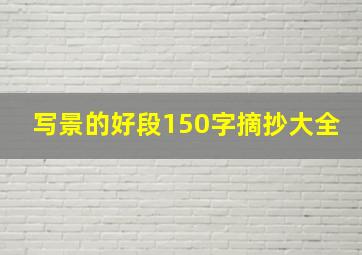 写景的好段150字摘抄大全